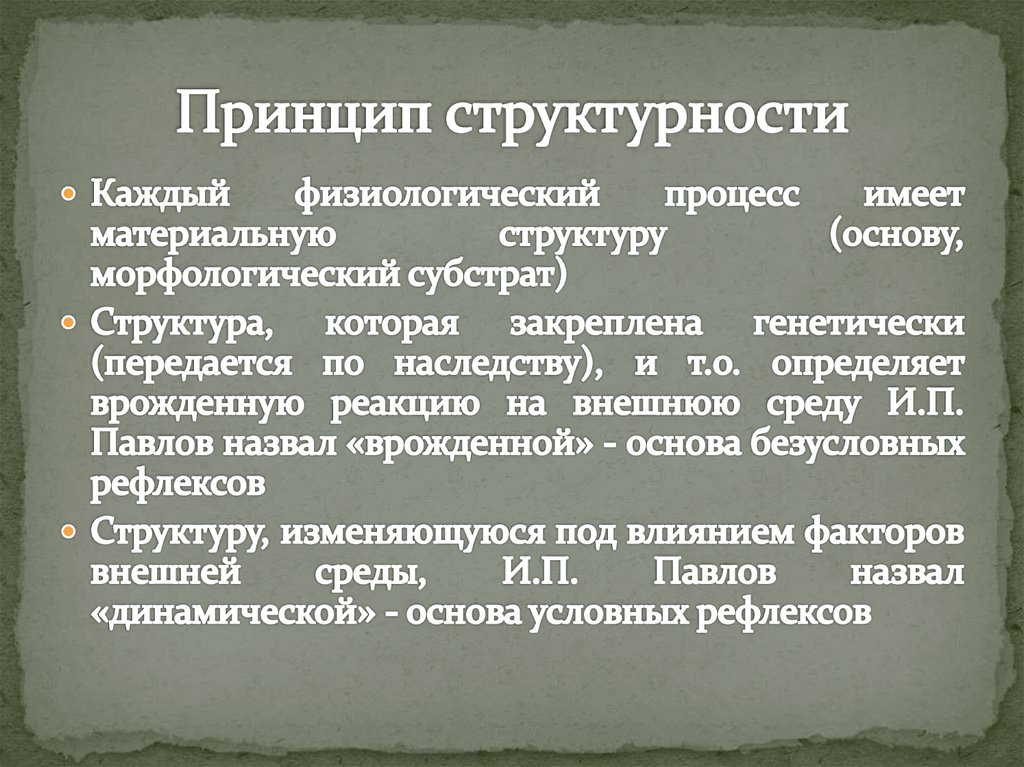 Принцип структурности

• Каждый физиологический процесс имеет материальную структуру (основу, морфологический субстрат)

• Структура, которая закреплена генетически (передается по наследству), и т.о. определяет врожденную реакцию на внешнюю среду И.П. Павлов назвал «врожденной» - основа безусловных рефлексов

• Структуру, изменяющуюся под влиянием факторов внешней среды, И.П. Павлов назвал «динамической» - основа условных рефлексов